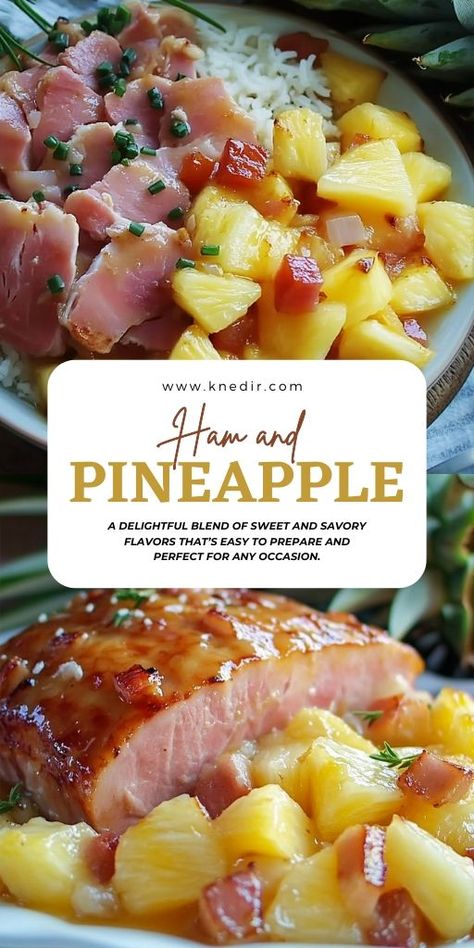 www.knedir.com

Ham and

PINEAPPLE

A DELIGHTFUL BLEND OF SWEET AND SAVORY FLAVORS THAT'S EASY TO PREPARE AND PERFECT FOR ANY OCCASION.